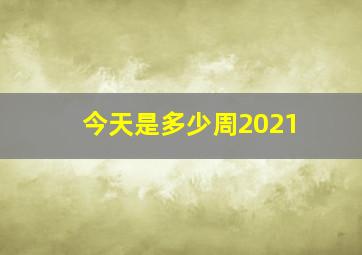 今天是多少周2021